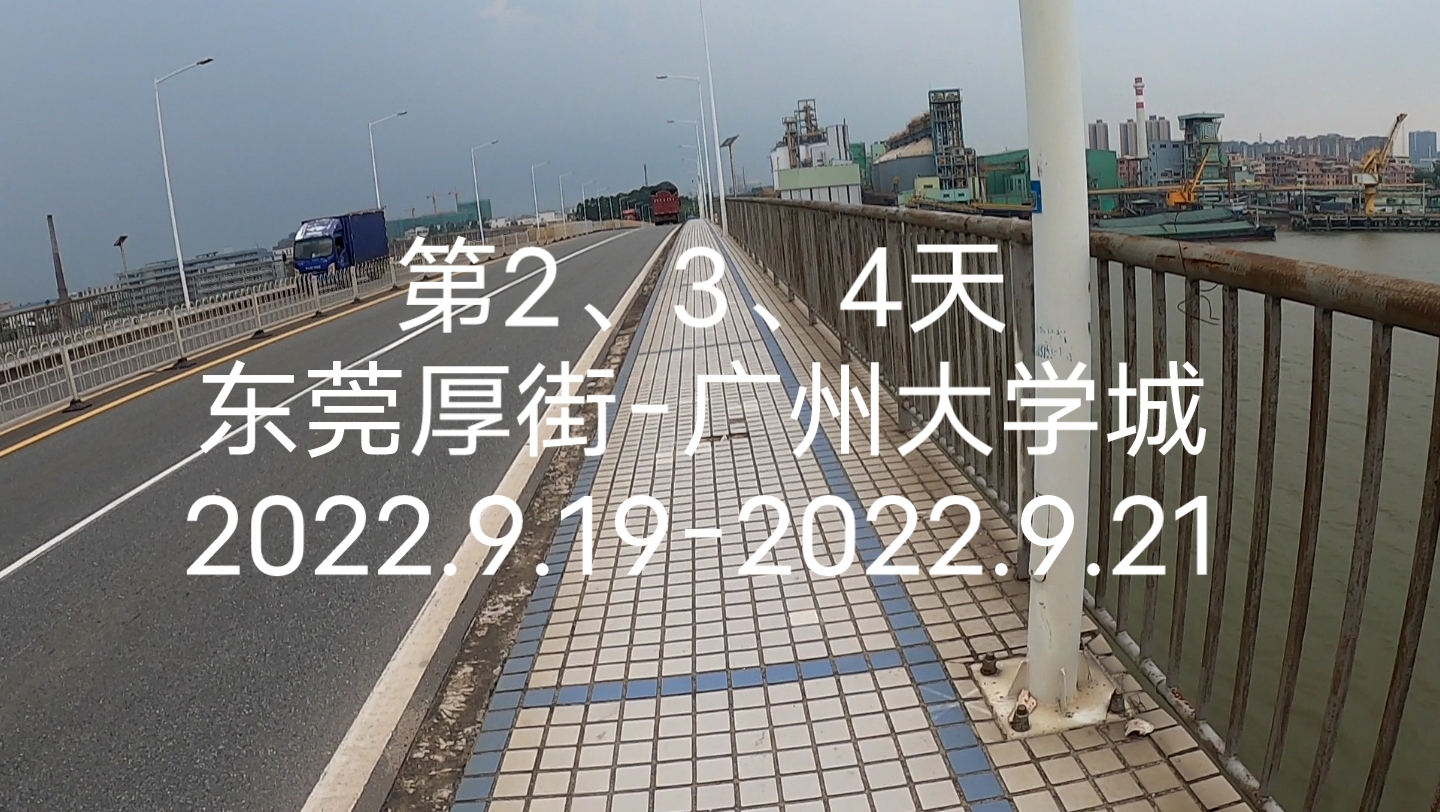 第2、3、4天
东莞厚街-广州大学城
2022.9.19-2022.9.21